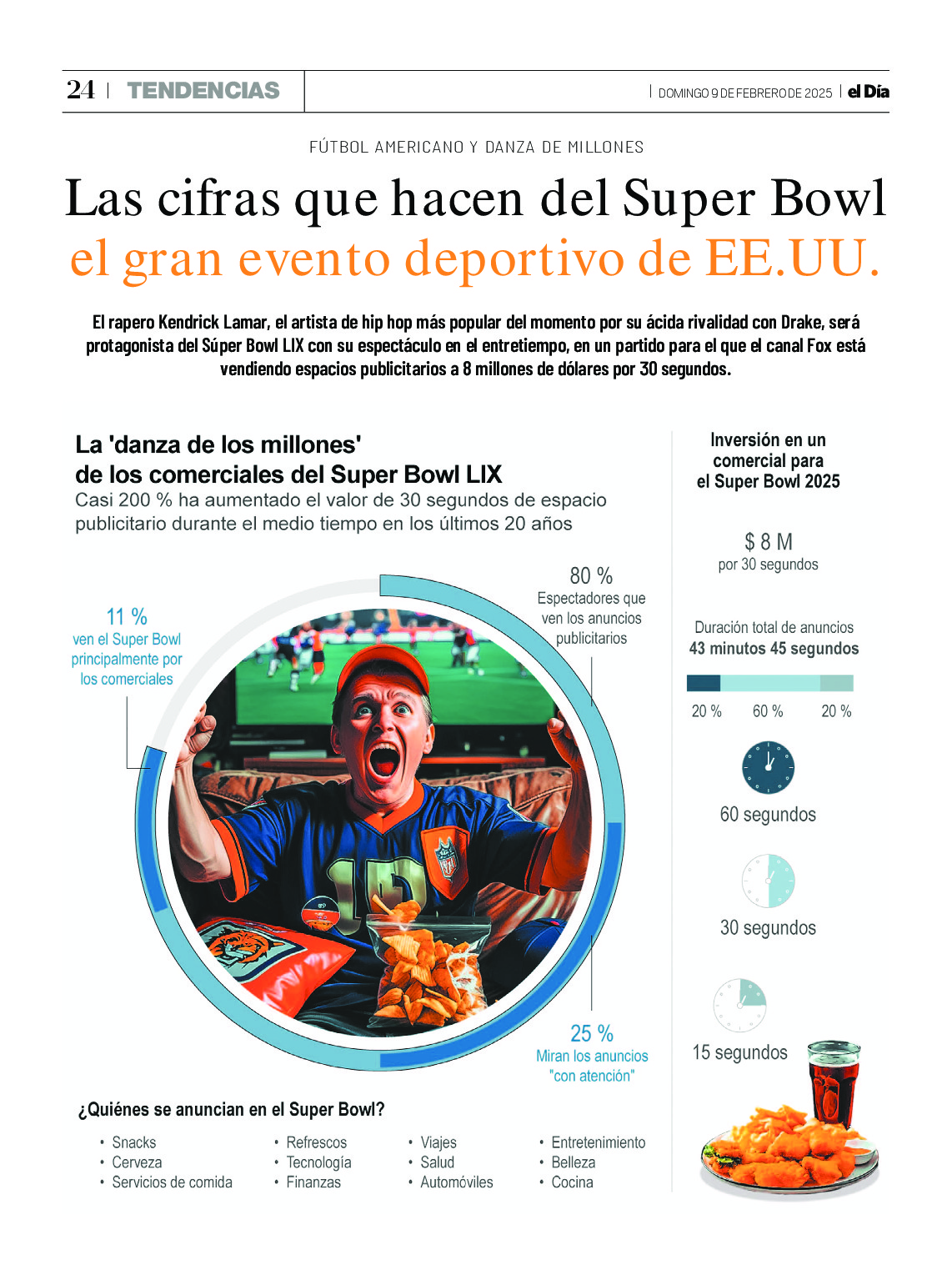 24 | TENDENCIAS

| DOMINGO 9 DE FEBRERO DE 2025 | el Día

FÚTBOL AMERICANO Y DANZA DE MILLONES

Las cifras que hacen del Super Bowl el gran evento deportivo de EE.UU.

El rapero Kendrick Lamar, el artista de hip hop más popular del momento por su ácida rivalidad con Drake, será protagonista del Súper Bowl LIX con su espectáculo en el entretiempo, en un partido para el que el canal Fox está vendiendo espacios publicitarios a 8 millones de dólares por 30 segundos.

La 'danza de los millones' de los comerciales del Super Bowl LIX

Casi 200 % ha aumentado el valor de 30 segundos de espacio publicitario durante el medio tiempo en los últimos 20 años

11 %
ven el Super Bowl principalmente por los comerciales

80 %
Espectadores que ven los anuncios publicitarios

25 %
Miran los anuncios "con atención"

¿Quiénes se anuncian en el Super Bowl?

• Snacks
• Cerveza
• Servicios de comida

• Refrescos
• Tecnología
• Finanzas

• Viajes
• Salud
• Automóviles

• Entretenimiento
• Belleza
• Cocina

Inversión en un comercial para el Super Bowl 2025

$ 8 M
por 30 segundos

Duración total de anuncios
43 minutos 45 segundos

20 % 60 % 20 %

60 segundos

30 segundos

15 segundos